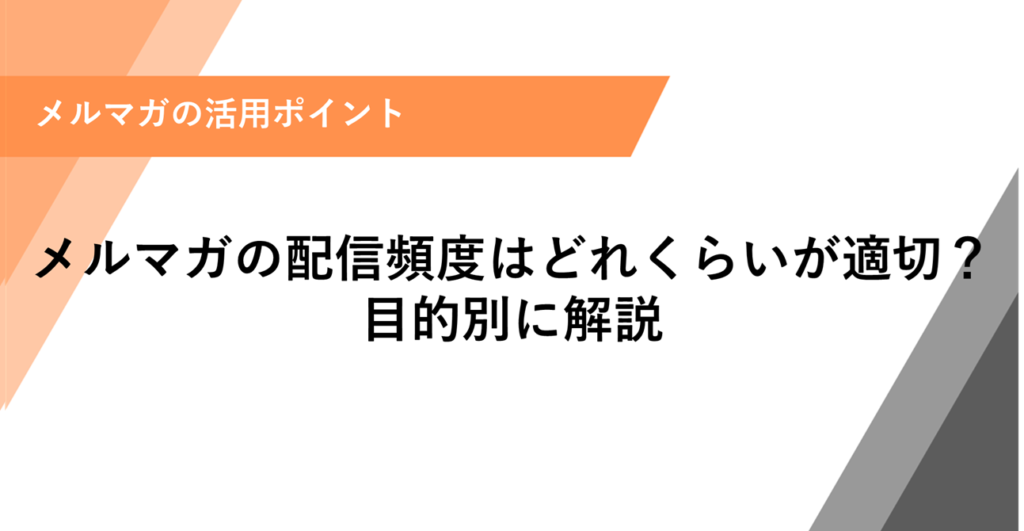 メルマガの活用ポイント

メルマガの配信頻度はどれくらいが適切？
目的別に解説